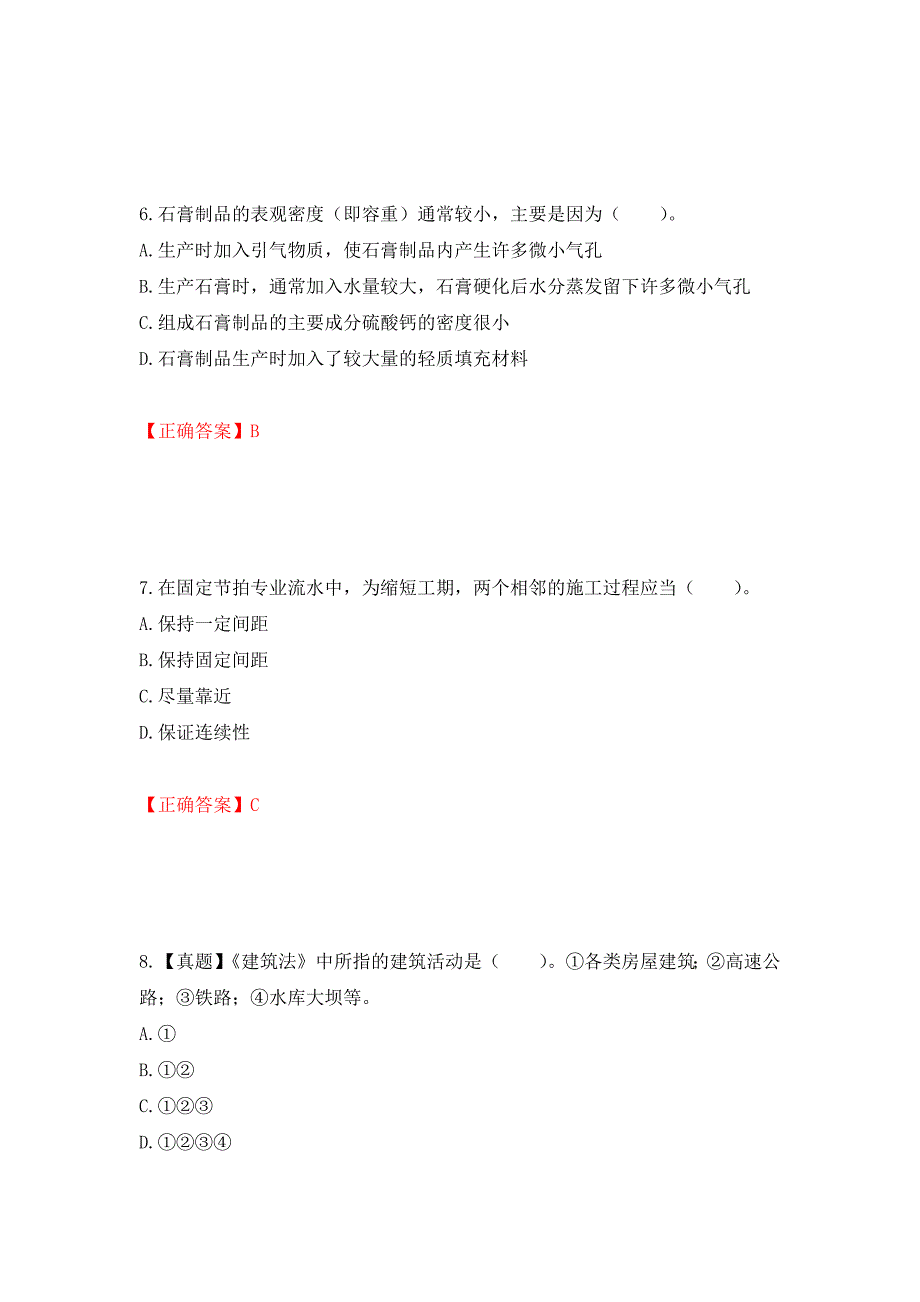 6.石膏制品的表观密度（即容重）通常较小，主要是因为（　　）。
A.生产时加入引气物质，使石膏制品内产生许多微小气孔
B.生产石膏时，通常加入水量较大，石膏硬化后水分蒸发留下许多微小气孔
C.组成石膏制品的主要成分硫酸钙的密度很小
D.石膏制品生产时加入了较大量的轻质填充材料

【正确答案】B

7.在固定节拍专业流水中，为缩短工期，两个相邻的施工过程应当（　　）。
A.保持一定间距
B.保持固定间距
C.尽量靠近
D.保证连续性

【正确答案】C

8.【真题】《建筑法》中所指的建筑活动是（　　）。①各类房屋建筑；②高速公路；③铁路；④水库大坝等。
A.①
B.①②
C.①②③
D.①②③④